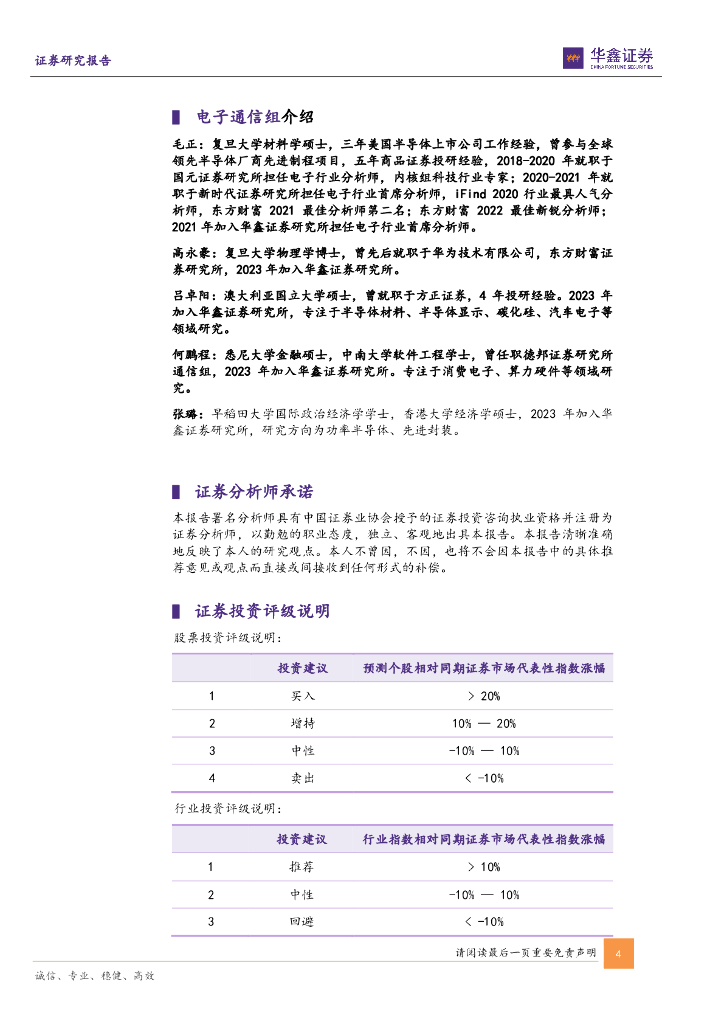 证券研究报告

华鑫证券
CHINA FORTUNE SECURITIES

电子通信组介绍

毛正：复旦大学材料学硕士，三年美国半导体上市公司工作经验，曾参与全球领先半导体厂商先进制程项目，五年商品证券投研经验，2018-2020 年就职于国元证券研究所担任电子行业分析师，内核组科技行业专家；2020-2021 年就职于新时代证券研究所担任电子行业首席分析师，iFind 2020 行业最具人气分析师，东方财富 2021 最佳分析师第二名；东方财富 2022 最佳新锐分析师；2021 年加入华鑫证券研究所担任电子行业首席分析师。

高永豪：复旦大学物理学博士，曾先后就职于华为技术有限公司，东方财富证券研究所，2023 年加入华鑫证券研究所。

吕卓阳：澳大利亚国立大学硕士，曾就职于方正证券，4 年投研经验。2023 年加入华鑫证券研究所，专注于半导体材料、半导体显示、碳化硅、汽车电子等领域研究。

何鹏程：悉尼大学金融硕士，中南大学软件工程学士，曾任职德邦证券研究所通信组，2023 年加入华鑫证券研究所。专注于消费电子、算力硬件等领域研究。

张璐：早稻田大学国际政治经济学学士，香港大学经济学硕士，2023 年加入华鑫证券研究所，研究方向为功率半导体、先进封装。

证券分析师承诺

本报告署名分析师具有中国证券业协会授予的证券投资咨询执业资格并注册为证券分析师，以勤勉的职业态度，独立、客观地出具本报告。本报告清晰准确地反映了本人的研究观点。本人不曾因，不因，也将不会因本报告中的具体推荐意见或观点而直接或间接收到任何形式的补偿。

证券投资评级说明

股票投资评级说明：

| | 投资建议 | 预测个股相对同期证券市场代表性指数涨幅 |
|---|---|---|
| 1 | 买入 | > 20% |
| 2 | 增持 | 10% — 20% |
| 3 | 中性 | -10% — 10% |
| 4 | 卖出 | < -10% |

行业投资评级说明：

| | 投资建议 | 行业指数相对同期证券市场代表性指数涨幅 |
|---|---|---|
| 1 | 推荐 | > 10% |
| 2 | 中性 | -10% — 10% |
| 3 | 回避 | < -10% |

请阅读最后一页重要免责声明 4

诚信、专业、稳健、高效